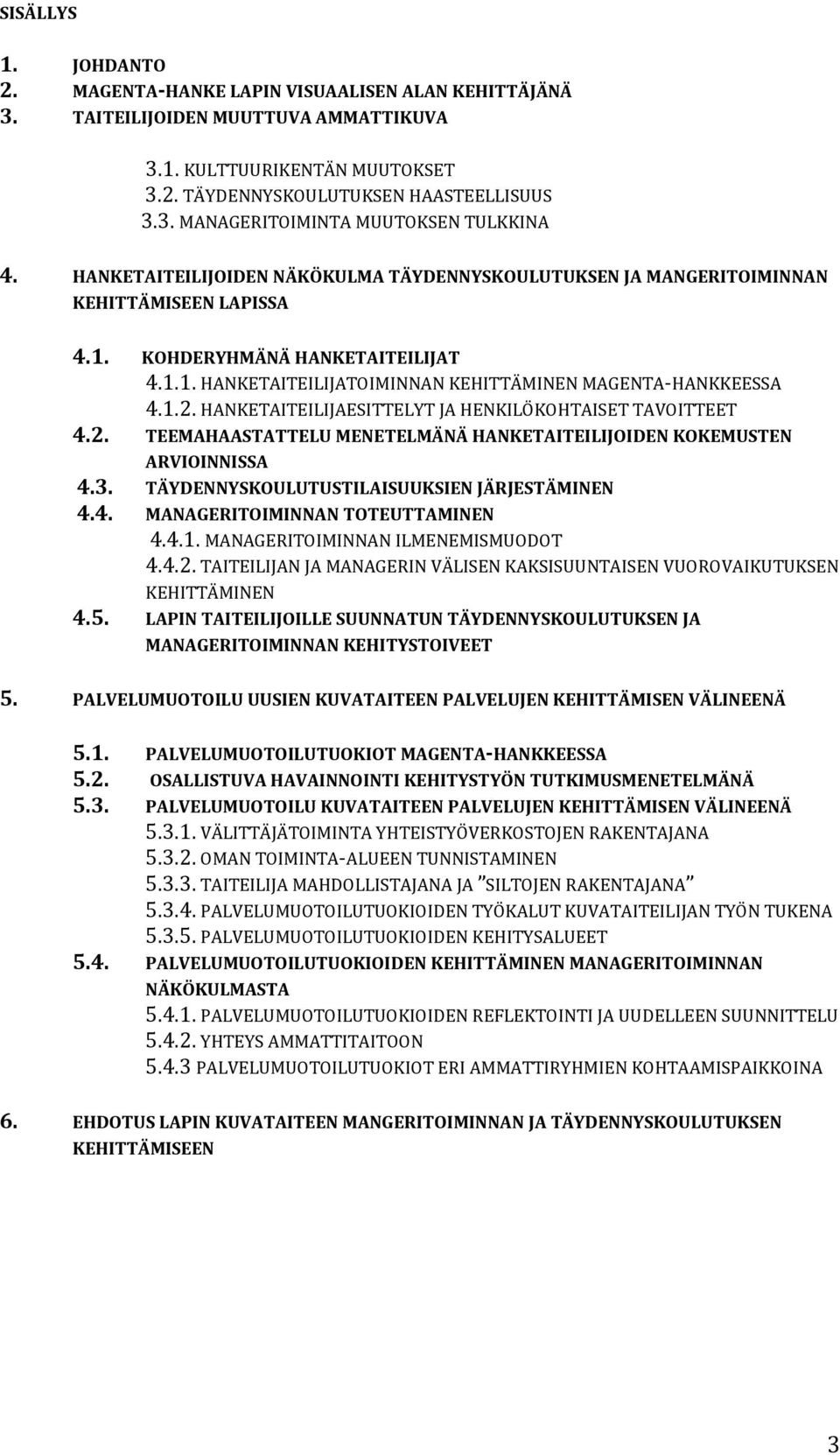 SISÄLLYS

1. JOHDANTO
2. MAGENTA-HANKE LAPIN VISUAALISEN ALAN KEHITTÄJÄNÄ
3. TAITEILIJOIDEN MUUTTUVA AMMATTIKUVA

3.1. KULTTUURIKENTÄN MUUTOKSET
3.2. TÄYDENNYSKOULUTUKSEN HAASTEELLISUUS
3.3. MANAGERITOIMINTA MUUTOKSEN TULKKINA

4. HANKETAITEILIJOIDEN NÄKÖKULMA TÄYDENNYSKOULUTUKSEN JA MANGERITOIMINNAN KEHITTÄMISEEN LAPISSA

4.1. KOHDERYHMÄNÄ HANKETAITEILIJAT
4.1.1. HANKETAITEILIJATOIMINNAN KEHITTÄMINEN MAGENTA-HANKKEESSA
4.1.2. HANKETAITEILIJAESITTELYT JA HENKILÖKOHTAISET TAVOITTEET
4.2. TEEMAHAASTATTELU MENETELMÄNÄ HANKETAITEILIJOIDEN KOKEMUSTEN ARVIOINNISSA
4.3. TÄYDENNYSKOULUTUSTILAISUUKSIEN JÄRJESTÄMINEN
4.4. MANAGERITOIMINNAN TOTEUTTAMINEN
4.4.1. MANAGERITOIMINNAN ILMENEMISMUODOT
4.4.2. TAITEILIJAN JA MANAGERIN VÄLISEN KAKSISUUNTAISEN VUOROVAIKUTUKSEN KEHITTÄMINEN
4.5. LAPIN TAITEILIJOILLE SUUNNATUN TÄYDENNYSKOULUTUKSEN JA MANAGERITOIMINNAN KEHITYSTOIVEET

5. PALVELUMUOTOILU UUSIEN KUVATAITEEN PALVELUJEN KEHITTÄMISEN VÄLINEENÄ

5.1. PALVELUMUOTOILUTUOKIOT MAGENTA-HANKKEESSA
5.2. OSALLISTUVA HAVAINNOINTI KEHITYSTYÖN TUTKIMUSMENETELMÄNÄ
5.3. PALVELUMUOTOILU KUVATAITEEN PALVELUJEN KEHITTÄMISEN VÄLINEENÄ
5.3.1. VÄLITTÄJÄTOIMINTA YHTEISTYÖVERKOSTOJEN RAKENTAJANA
5.3.2. OMAN TOIMINTA-ALUEEN TUNNISTAMINEN
5.3.3. TAITEILIJA MAHDOLLISTAJANA JA "SILTOJEN RAKENTAJANA"
5.3.4. PALVELUMUOTOILUTUOKIOIDEN TYÖKALUT KUVATAITEILIJAN TYÖN TUKENA
5.3.5. PALVELUMUOTOILUTUOKIOIDEN KEHITYSALUEET
5.4. PALVELUMUOTOILUTUOKIOIDEN KEHITTÄMINEN MANAGERITOIMINNAN NÄKÖKULMASTA
5.4.1. PALVELUMUOTOILUTUOKIOIDEN REFLEKTOINTI JA UUDELLEEN SUUNNITTELU
5.4.2. YHTEYS AMMATTITAITOON
5.4.3 PALVELUMUOTOILUTUOKIOT ERI AMMATTIRYHMIEN KOHTAAMISPAIKKOINA

6. EHDOTUS LAPIN KUVATAITEEN MANGERITOIMINNAN JA TÄYDENNYSKOULUTUKSEN KEHITTÄMISEEN

3